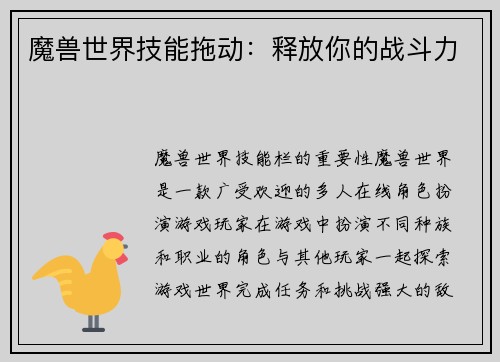 魔兽世界技能拖动：释放你的战斗力

魔兽世界技能栏的重要性魔兽世界是一款广受欢迎的多人在线角色扮演游戏玩家在游戏中扮演不同种族和职业的角色与其他玩家一起探索游戏世界完成任务和挑战强大的敌